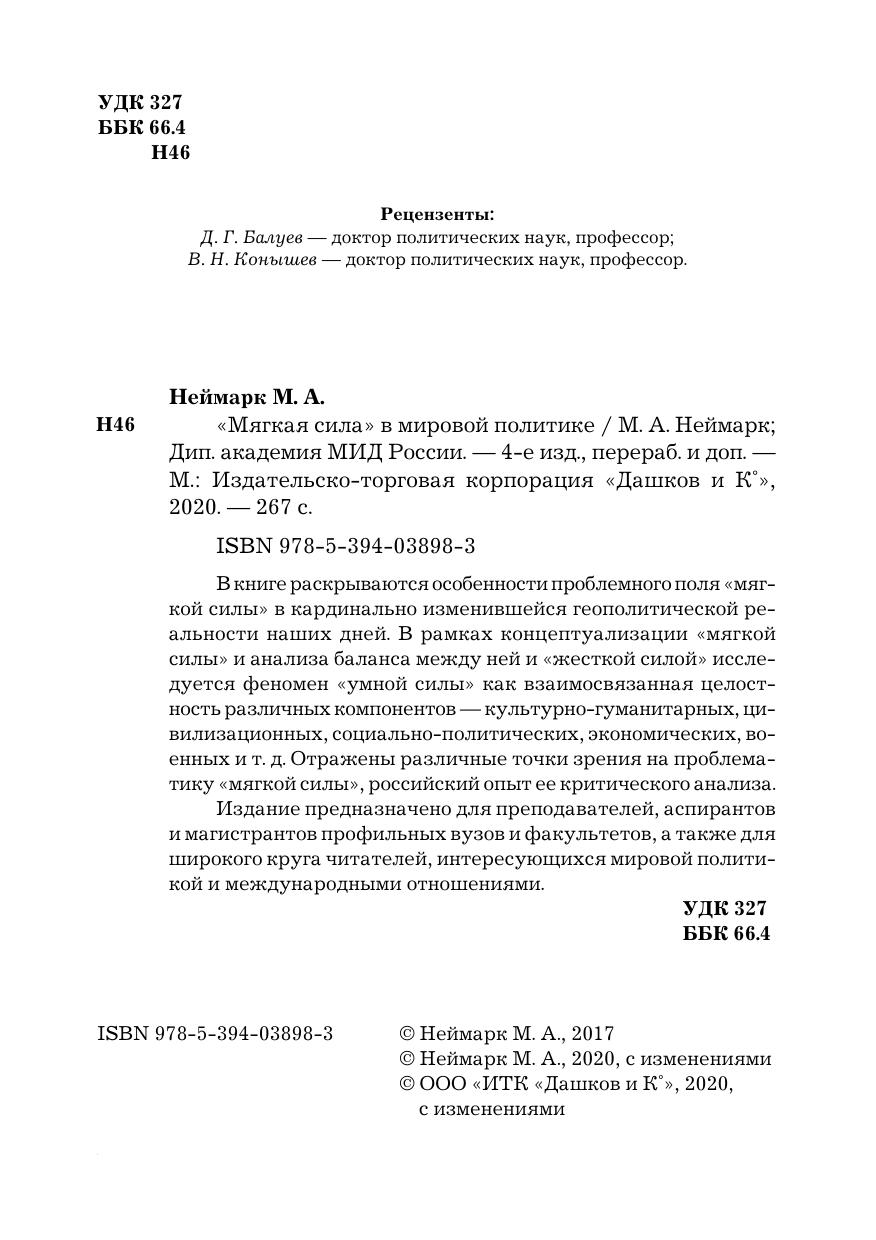 УДК 327
ББК 66.4
Н46

Рецензенты:
Д. Г. Балуев — доктор политических наук, профессор;
В. Н. Конышев — доктор политических наук, профессор.

Неймарк М. А.

Н46 «Мягкая сила» в мировой политике / М. А. Неймарк; Дип. академия МИД России. — 4-е изд., перераб. и доп. — М.: Издательско-торговая корпорация «Дашков и К°», 2020. — 267 с.

ISBN 978-5-394-03898-3

В книге раскрываются особенности проблемного поля «мягкой силы» в кардинально изменившейся геополитической реальности наших дней. В рамках концептуализации «мягкой силы» и анализа баланса между ней и «жесткой силой» исследуется феномен «умной силы» как взаимосвязанная целостность различных компонентов — культурно-гуманитарных, цивилизационных, социально-политических, экономических, военных и т. д. Отражены различные точки зрения на проблематику «мягкой силы», российский опыт ее критического анализа.

Издание предназначено для преподавателей, аспирантов и магистрантов профильных вузов и факультетов, а также для широкого круга читателей, интересующихся мировой политикой и международными отношениями.

УДК 327
ББК 66.4

ISBN 978-5-394-03898-3

© Неймарк М. А., 2017
© Неймарк М. А., 2020, с изменениями
© ООО «ИТК «Дашков и К°», 2020, с изменениями